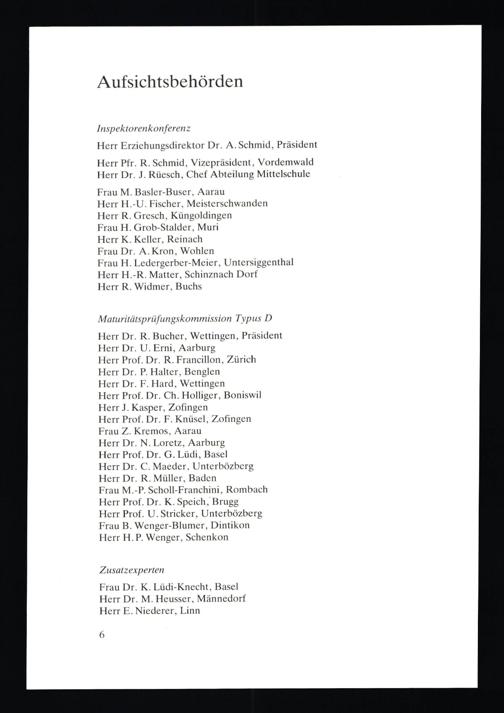 Aufsichtsbehörden

Inspektorenkonferenz

Herr Erziehungsdirektor Dr. A. Schmid, Präsident

Herr Pfr. R. Schmid, Vizepräsident, Vordemwald
Herr Dr. J. Rüesch, Chef Abteilung Mittelschule

Frau M. Basler-Buser, Aarau
Herr H.-U. Fischer, Meisterschwanden
Herr R. Gresch, Küngoldingen
Frau H. Grob-Stalder, Muri
Herr K. Keller, Reinach
Frau Dr. A. Kron, Wohlen
Frau H. Ledergerber-Meier, Untersiggenthal
Herr H.-R. Matter, Schinznach Dorf
Herr R. Widmer, Buchs

Maturitätsprüfungskommission Typus D

Herr Dr. R. Bucher, Wettingen, Präsident
Herr Dr. U. Erni, Aarburg
Herr Prof. Dr. R. Francillon, Zürich
Herr Dr. P. Halter, Benglen
Herr Dr. F. Hard, Wettingen
Herr Prof. Dr. Ch. Holliger, Boniswil
Herr J. Kasper, Zofingen
Herr Prof. Dr. F. Knüsel, Zofingen
Frau Z. Kremos, Aarau
Herr Dr. N. Loretz, Aarburg
Herr Prof. Dr. G. Lüdi, Basel
Herr Dr. C. Maeder, Unterbözberg
Herr Dr. R. Müller, Baden
Frau M.-P. Scholl-Franchini, Rombach
Herr Prof. Dr. K. Speich, Brugg
Herr Prof. U. Stricker, Unterbözberg
Frau B. Wenger-Blumer, Dintikon
Herr H. P. Wenger, Schenkon

Zusatzexperten

Frau Dr. K. Lüdi-Knecht, Basel
Herr Dr. M. Heusser, Männedorf
Herr E. Niederer, Linn

6